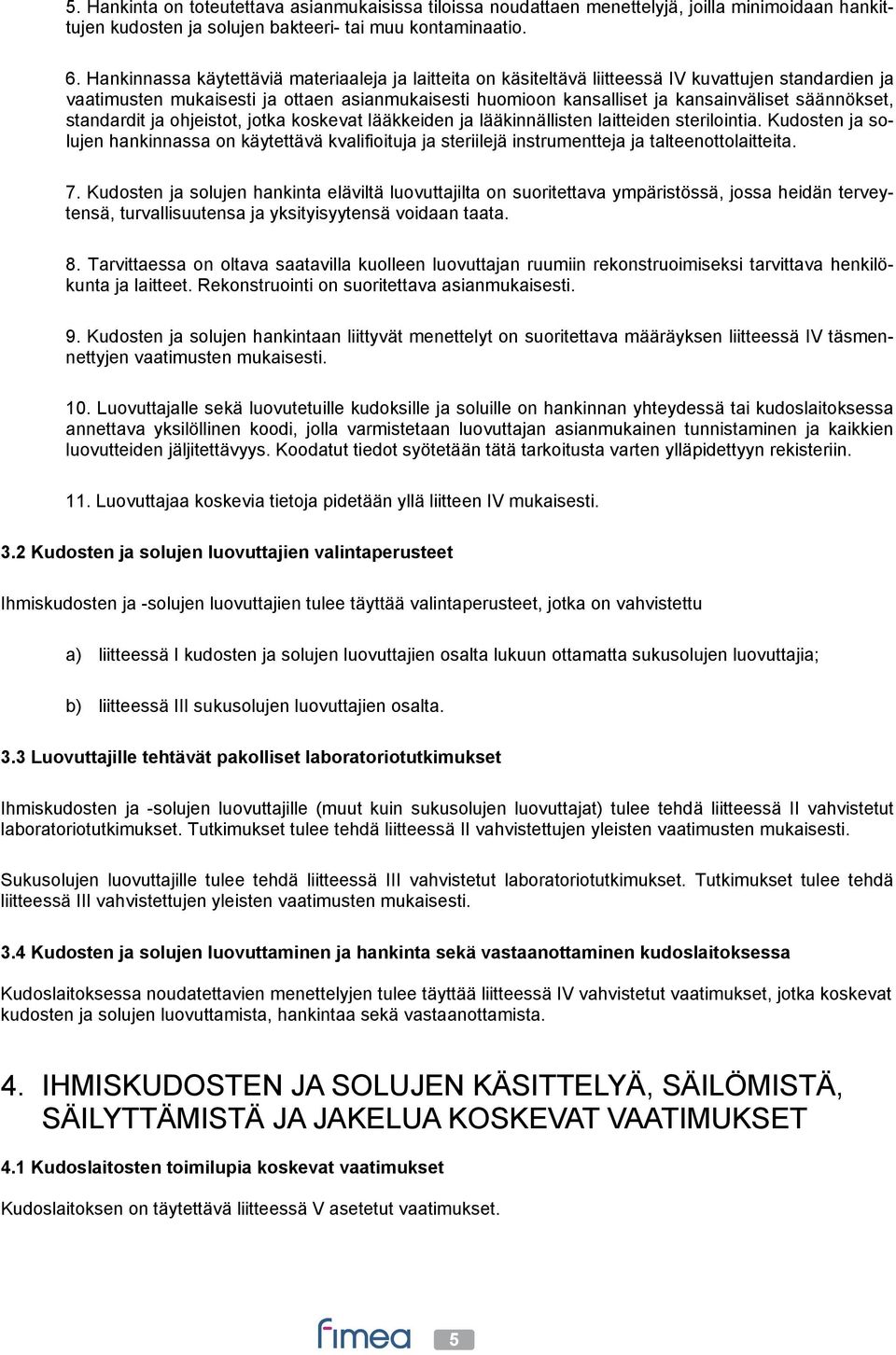 5. Hankinta on toteutettava asianmukaisissa tiloissa noudattaen menettelyjä, joilla minimoidaan hankittujen kudosten ja solujen bakteeri- tai muu kontaminaatio.

6. Hankinnassa käytettäviä materiaaleja ja laitteita on käsiteltävä liitteessä IV kuvattujen standardien ja vaatimusten mukaisesti ja ottaen asianmukaisesti huomioon kansalliset ja kansainväliset säännökset, standardit ja ohjeistot, jotka koskevat lääkkeiden ja lääkinnällisten laitteiden sterilointia. Kudosten ja solujen hankinnassa on käytettävä kvalifioituja ja steriilejä instrumentteja ja talteenottolaitteita.

7. Kudosten ja solujen hankinta eläviltä luovuttajilta on suoritettava ympäristössä, jossa heidän terveytensä, turvallisuutensa ja yksityisyytensä voidaan taata.

8. Tarvittaessa on oltava saatavilla kuolleen luovuttajan ruumiin rekonstruoimiseksi tarvittava henkilökunta ja laitteet. Rekonstruointi on suoritettava asianmukaisesti.

9. Kudosten ja solujen hankintaan liittyvät menettelyt on suoritettava määräyksen liitteessä IV täsmennettyjen vaatimusten mukaisesti.

10. Luovuttajalle sekä luovutetuille kudoksille ja soluille on hankinnan yhteydessä tai kudoslaitoksessa annettava yksilöllinen koodi, jolla varmistetaan luovuttajan asianmukainen tunnistaminen ja kaikkien luovutteiden jäljitettävyys. Koodatut tiedot syötetään tätä tarkoitusta varten ylläpidettyyn rekisteriin.

11. Luovuttajaa koskevia tietoja pidetään yllä liitteen IV mukaisesti.

3.2 Kudosten ja solujen luovuttajien valintaperusteet

Ihmiskudosten ja -solujen luovuttajien tulee täyttää valintaperusteet, jotka on vahvistettu

a) liitteessä I kudosten ja solujen luovuttajien osalta lukuun ottamatta sukusolujen luovuttajia;

b) liitteessä III sukusolujen luovuttajien osalta.

3.3 Luovuttajille tehtävät pakolliset laboratoriotutkimukset

Ihmiskudosten ja -solujen luovuttajille (muut kuin sukusolujen luovuttajat) tulee tehdä liitteessä II vahvistetut laboratoriotutkimukset. Tutkimukset tulee tehdä liitteessä II vahvistettujen yleisten vaatimusten mukaisesti.

Sukusolujen luovuttajille tulee tehdä liitteessä III vahvistetut laboratoriotutkimukset. Tutkimukset tulee tehdä liitteessä III vahvistettujen yleisten vaatimusten mukaisesti.

3.4 Kudosten ja solujen luovuttaminen ja hankinta sekä vastaanottaminen kudoslaitoksessa

Kudoslaitoksessa noudatettavien menettelyjen tulee täyttää liitteessä IV vahvistetut vaatimukset, jotka koskevat kudosten ja solujen luovuttamista, hankintaa sekä vastaanottamista.

4. IHMISKUDOSTEN JA SOLUJEN KÄSITTELYÄ, SÄILÖMISTÄ, SÄILYTTÄMISTÄ JA JAKELUA KOSKEVAT VAATIMUKSET

4.1 Kudoslaitosten toimilupia koskevat vaatimukset

Kudoslaitoksen on täytettävä liitteessä V asetetut vaatimukset.

fimea

5